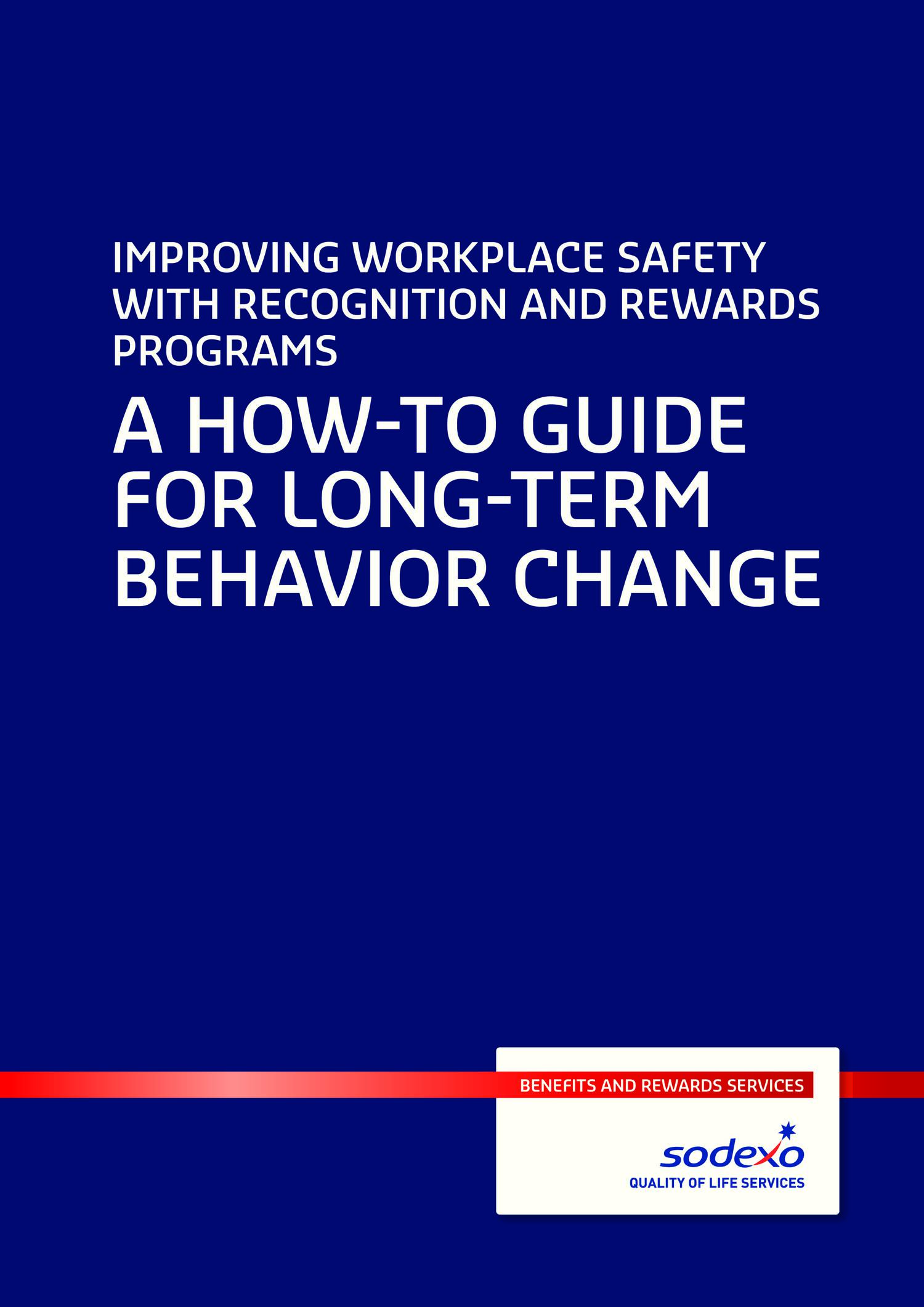 IMPROVING WORKPLACE SAFETY WITH RECOGNITION AND REWARDS PROGRAMS

A HOW-TO GUIDE FOR LONG-TERM BEHAVIOR CHANGE

BENEFITS AND REWARDS SERVICES

sodexo
QUALITY OF LIFE SERVICES